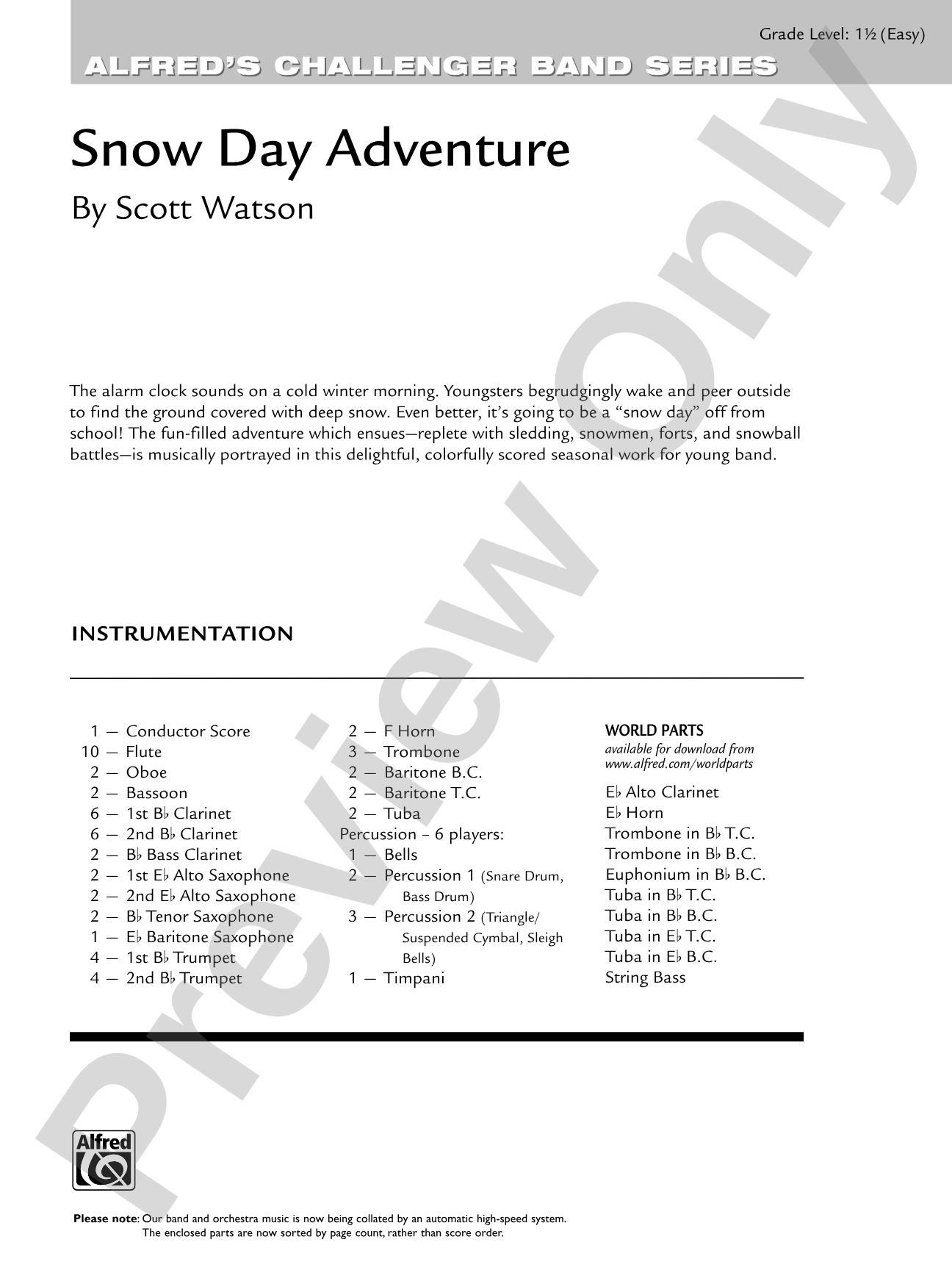 Grade Level: 1½ (Easy)

ALFRED'S CHALLENGER BAND SERIES

Snow Day Adventure

By Scott Watson

The alarm clock sounds on a cold winter morning. Youngsters begrudgingly wake and peer outside to find the ground covered with deep snow. Even better, it's going to be a "snow day" off from school! The fun-filled adventure which ensues—replete with sledding, snowmen, forts, and snowball battles—is musically portrayed in this delightful, colorfully scored seasonal work for young band.

INSTRUMENTATION

1 — Conductor Score
10 — Flute
2 — Oboe
2 — Bassoon
6 — 1st B♭ Clarinet
6 — 2nd B♭ Clarinet
2 — B♭ Bass Clarinet
2 — 1st E♭ Alto Saxophone
2 — 2nd E♭ Alto Saxophone
2 — B♭ Tenor Saxophone
1 — E♭ Baritone Saxophone
4 — 1st B♭ Trumpet
4 — 2nd B♭ Trumpet

2 — F Horn
3 — Trombone
2 — Baritone B.C.
2 — Baritone T.C.
2 — Tuba
Percussion - 6 players:
1 — Bells
2 — Percussion 1 (Snare Drum, Bass Drum)
3 — Percussion 2 (Triangle/ Suspended Cymbal, Sleigh Bells)
1 — Timpani

WORLD PARTS
available for download from www.alfred.com/worldparts

E♭ Alto Clarinet
E♭ Horn
Trombone in B♭ T.C.
Trombone in B♭ B.C.
Euphonium in B♭ B.C.
Tuba in B♭ T.C.
Tuba in B♭ B.C.
Tuba in E♭ T.C.
Tuba in E♭ B.C.
String Bass

Alfred

Please note: Our band and orchestra music is now being collated by an automatic high-speed system. The enclosed parts are now sorted by page count, rather than score order.

Preview Only